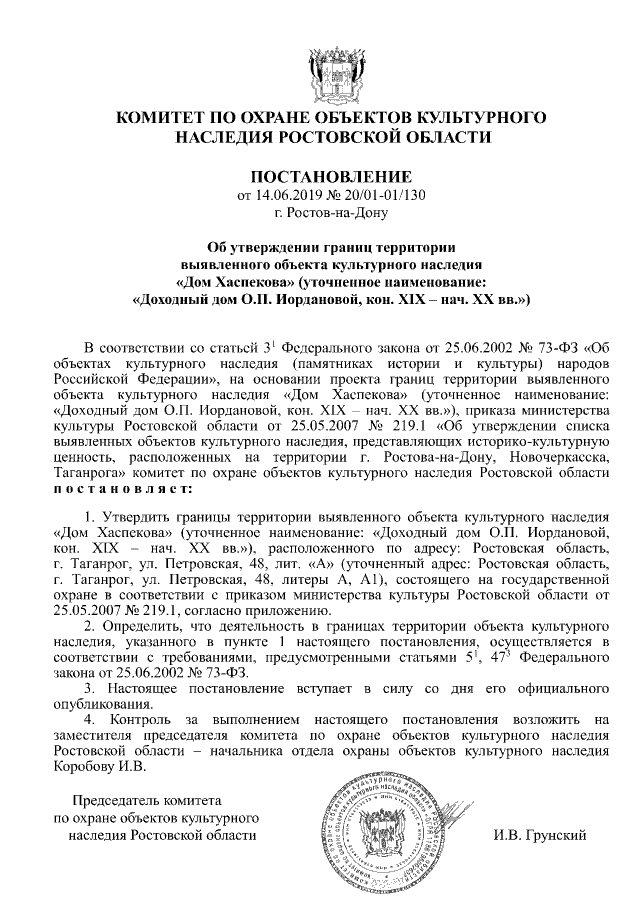 КОМИТЕТ ПО ОХРАНЕ ОБЪЕКТОВ КУЛЬТУРНОГО НАСЛЕДИЯ РОСТОВСКОЙ ОБЛАСТИ

ПОСТАНОВЛЕНИЕ
от 14.06.2019 № 20/01-01/130
г. Ростов-на-Дону

Об утверждении границ территории выявленного объекта культурного наследия «Дом Хаспекова» (уточненное наименование: «Доходный дом О.П. Иордановой, кон. XIX – нач. XX вв.»)

В соответствии со статьей $3^1$ Федерального закона от 25.06.2002 № 73-ФЗ «Об объектах культурного наследия (памятниках истории и культуры) народов Российской Федерации», на основании проекта границ территории выявленного объекта культурного наследия «Дом Хаспекова» (уточненное наименование: «Доходный дом О.П. Иордановой, кон. XIX – нач. XX вв.»), приказа министерства культуры Ростовской области от 25.05.2007 № 219.1 «Об утверждении списка выявленных объектов культурного наследия, представляющих историко-культурную ценность, расположенных на территории г. Ростова-на-Дону, Новочеркасска, Таганрога» комитет по охране объектов культурного наследия Ростовской области постановляет:

1. Утвердить границы территории выявленного объекта культурного наследия «Дом Хаспекова» (уточненное наименование: «Доходный дом О.П. Иордановой, кон. XIX – нач. XX вв.»), расположенного по адресу: Ростовская область, г. Таганрог, ул. Петровская, 48, лит. «А» (уточненный адрес: Ростовская область, г. Таганрог, ул. Петровская, 48, литеры А, А1), состоящего на государственной охране в соответствии с приказом министерства культуры Ростовской области от 25.05.2007 № 219.1, согласно приложению.
2. Определить, что деятельность в границах территории объекта культурного наследия, указанного в пункте 1 настоящего постановления, осуществляется в соответствии с требованиями, предусмотренными статьями $5^1$, $47^3$ Федерального закона от 25.06.2002 № 73-ФЗ.
3. Настоящее постановление вступает в силу со дня его официального опубликования.
4. Контроль за выполнением настоящего постановления возложить на заместителя председателя комитета по охране объектов культурного наследия Ростовской области – начальника отдела охраны объектов культурного наследия Коробову И.В.

Председатель комитета по охране объектов культурного наследия Ростовской области

И.В. Грунский